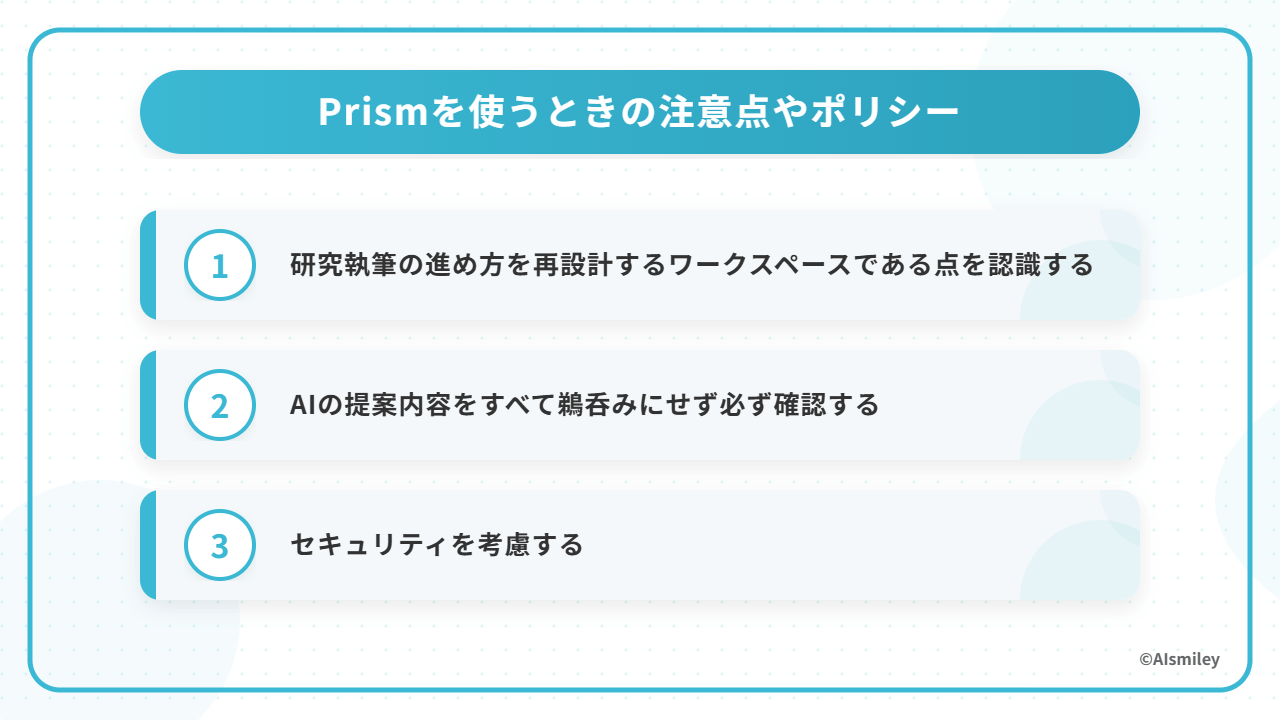 Prismを使うときの注意点やポリシー

1 研究執筆の進め方を再設計するワークスペースである点を認識する

2 AIの提案内容をすべて鵜呑みにせず必ず確認する

3 セキュリティを考慮する

©AIsmiley